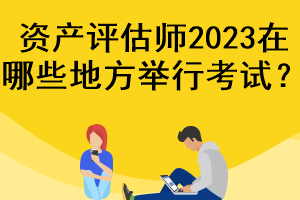 资产评估师2023在哪些地方举行考试？